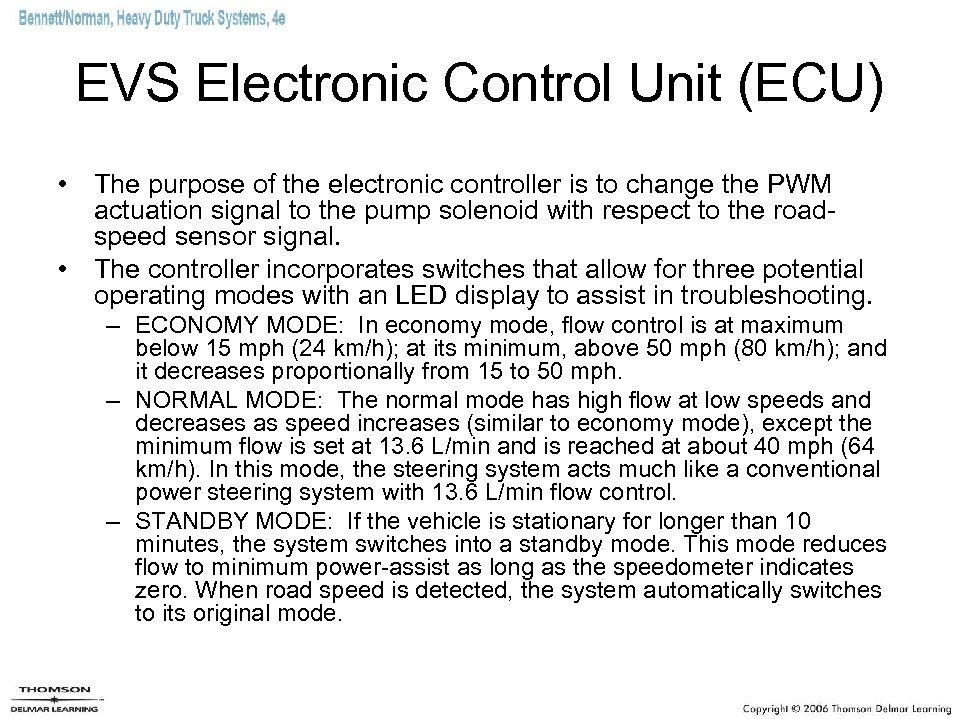 Bennett/Norman, Heavy Duty Truck Systems, 4e

EVS Electronic Control Unit (ECU)

• The purpose of the electronic controller is to change the PWM actuation signal to the pump solenoid with respect to the road-speed sensor signal.
• The controller incorporates switches that allow for three potential operating modes with an LED display to assist in troubleshooting.
– ECONOMY MODE: In economy mode, flow control is at maximum below 15 mph (24 km/h); at its minimum, above 50 mph (80 km/h); and it decreases proportionally from 15 to 50 mph.
– NORMAL MODE: The normal mode has high flow at low speeds and decreases as speed increases (similar to economy mode), except the minimum flow is set at 13.6 L/min and is reached at about 40 mph (64 km/h). In this mode, the steering system acts much like a conventional power steering system with 13.6 L/min flow control.
– STANDBY MODE: If the vehicle is stationary for longer than 10 minutes, the system switches into a standby mode. This mode reduces flow to minimum power-assist as long as the speedometer indicates zero. When road speed is detected, the system automatically switches to its original mode.

THOMSON
DELMAR LEARNING

Copyright © 2006 Thomson Delmar Learning